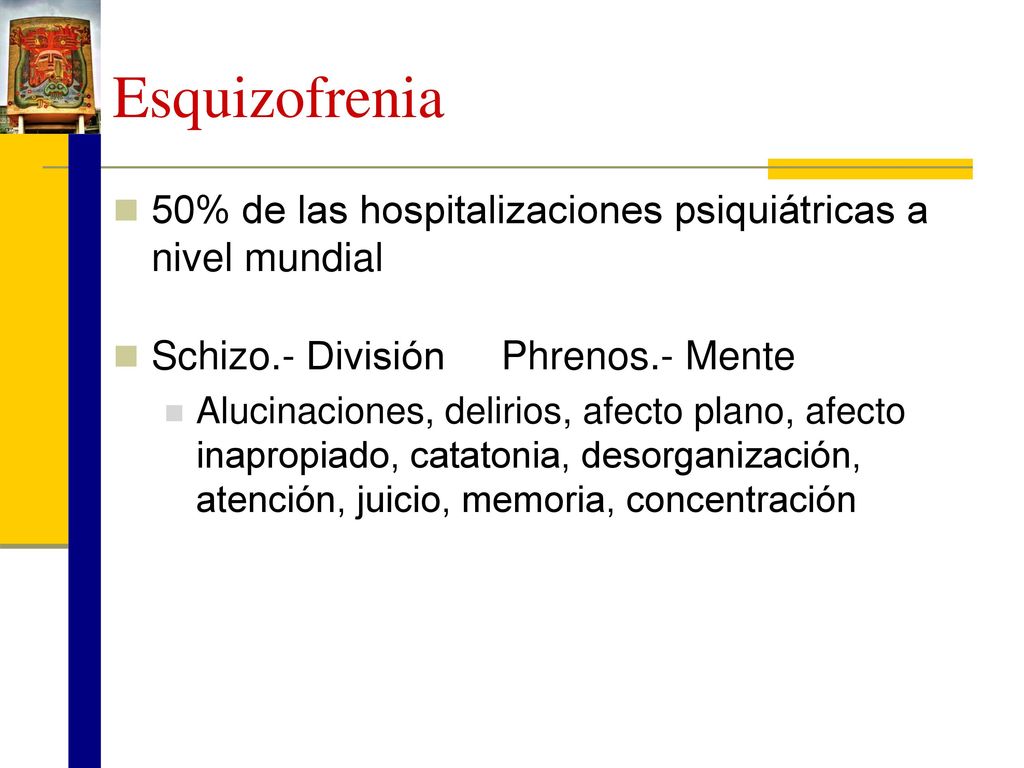 Esquizofrenia

50% de las hospitalizaciones psiquiátricas a nivel mundial

Schizo.- División Phrenos.- Mente

Alucinaciones, delirios, afecto plano, afecto inapropiado, catatonia, desorganización, atención, juicio, memoria, concentración